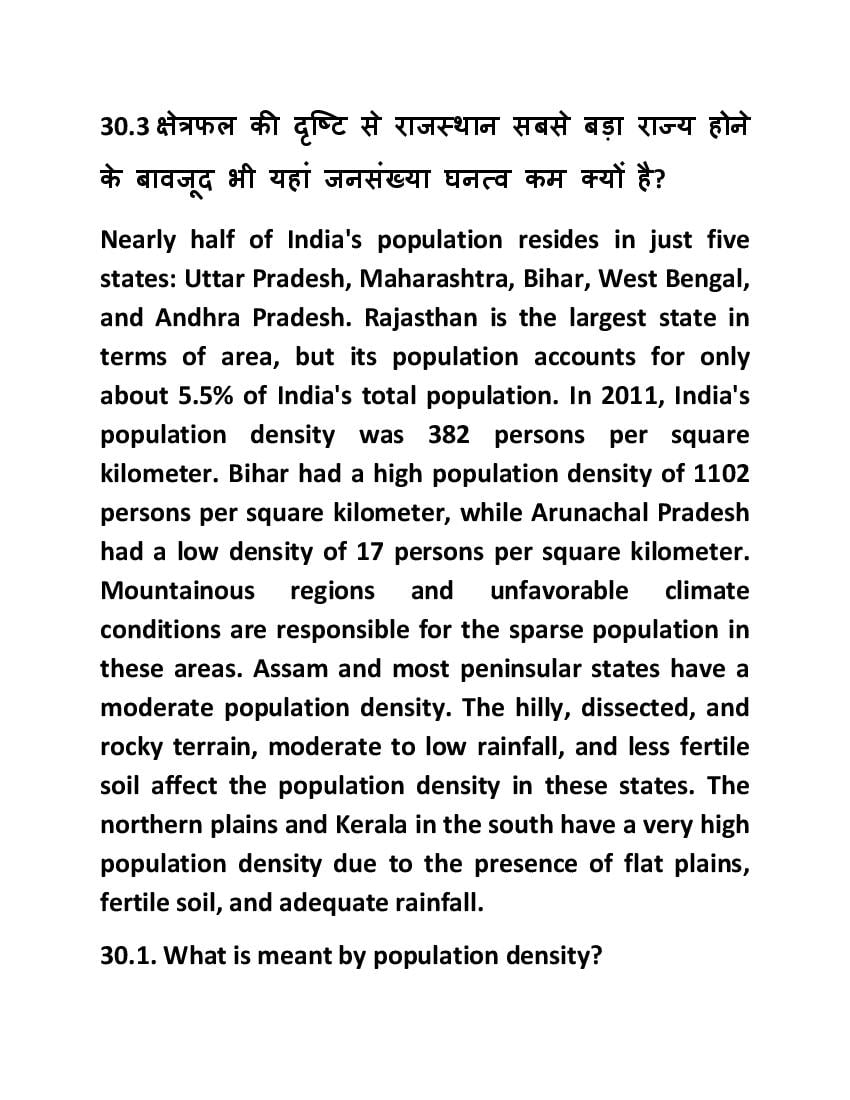 30.3 क्षेत्रफल की दृष्टि से राजस्थान सबसे बड़ा राज्य होने के बावजूद भी यहां जनसंख्या घनत्व कम क्यों है?

Nearly half of India's population resides in just five states: Uttar Pradesh, Maharashtra, Bihar, West Bengal, and Andhra Pradesh. Rajasthan is the largest state in terms of area, but its population accounts for only about 5.5% of India's total population. In 2011, India's population density was 382 persons per square kilometer. Bihar had a high population density of 1102 persons per square kilometer, while Arunachal Pradesh had a low density of 17 persons per square kilometer. Mountainous regions and unfavorable climate conditions are responsible for the sparse population in these areas. Assam and most peninsular states have a moderate population density. The hilly, dissected, and rocky terrain, moderate to low rainfall, and less fertile soil affect the population density in these states. The northern plains and Kerala in the south have a very high population density due to the presence of flat plains, fertile soil, and adequate rainfall.

30.1. What is meant by population density?